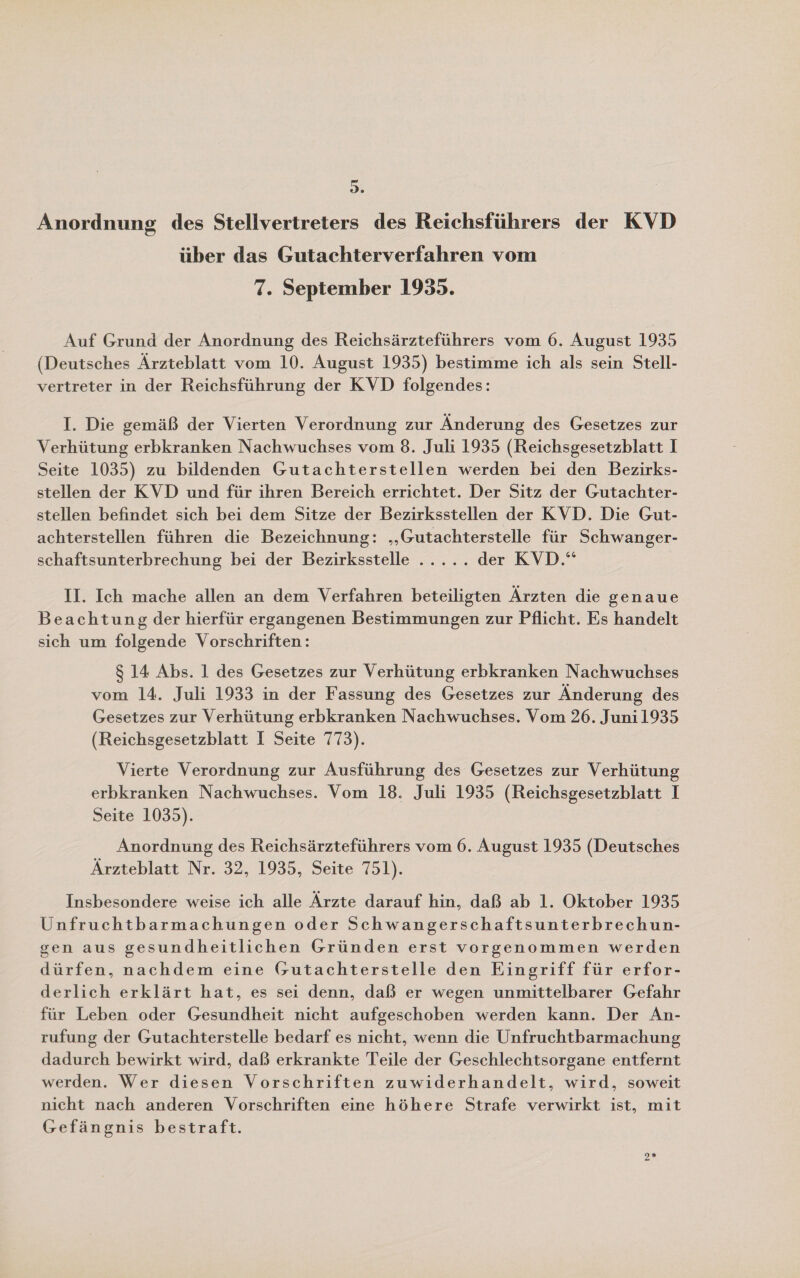 5.

Anordnung des Stellvertreters des Reichsführers der KVD über das Gutachterverfahren vom 7. September 1935.

Auf Grund der Anordnung des Reichsärzteführers vom 6. August 1935 (Deutsches Ärzteblatt vom 10. August 1935) bestimme ich als sein Stellvertreter in der Reichsführung der KVD folgendes:

I. Die gemäß der Vierten Verordnung zur Änderung des Gesetzes zur Verhütung erbkranken Nachwuchses vom 8. Juli 1935 (Reichsgesetzblatt I Seite 1035) zu bildenden Gutachterstellen werden bei den Bezirksstellen der KVD und für ihren Bereich errichtet. Der Sitz der Gutachterstellen befindet sich bei dem Sitze der Bezirksstellen der KVD. Die Gutachterstellen führen die Bezeichnung: „Gutachterstelle für Schwangerschaftsunterbrechung bei der Bezirksstelle ..... der KVD.“

II. Ich mache allen an dem Verfahren beteiligten Ärzten die genaue Beachtung der hierfür ergangenen Bestimmungen zur Pflicht. Es handelt sich um folgende Vorschriften:

§ 14 Abs. 1 des Gesetzes zur Verhütung erbkranken Nachwuchses vom 14. Juli 1933 in der Fassung des Gesetzes zur Änderung des Gesetzes zur Verhütung erbkranken Nachwuchses. Vom 26. Juni 1935 (Reichsgesetzblatt I Seite 773).

Vierte Verordnung zur Ausführung des Gesetzes zur Verhütung erbkranken Nachwuchses. Vom 18. Juli 1935 (Reichsgesetzblatt I Seite 1035).

Anordnung des Reichsärzteführers vom 6. August 1935 (Deutsches Ärzteblatt Nr. 32, 1935, Seite 751).

Insbesondere weise ich alle Ärzte darauf hin, daß ab 1. Oktober 1935 Unfruchtbarmachungen oder Schwangerschaftsunterbrechungen aus gesundheitlichen Gründen erst vorgenommen werden dürfen, nachdem eine Gutachterstelle den Eingriff für erforderlich erklärt hat, es sei denn, daß er wegen unmittelbarer Gefahr für Leben oder Gesundheit nicht aufgeschoben werden kann. Der Anrufung der Gutachterstelle bedarf es nicht, wenn die Unfruchtbarmachung dadurch bewirkt wird, daß erkrankte Teile der Geschlechtsorgane entfernt werden. Wer diesen Vorschriften zuwiderhandelt, wird, soweit nicht nach anderen Vorschriften eine höhere Strafe verwirkt ist, mit Gefängnis bestraft.

2*